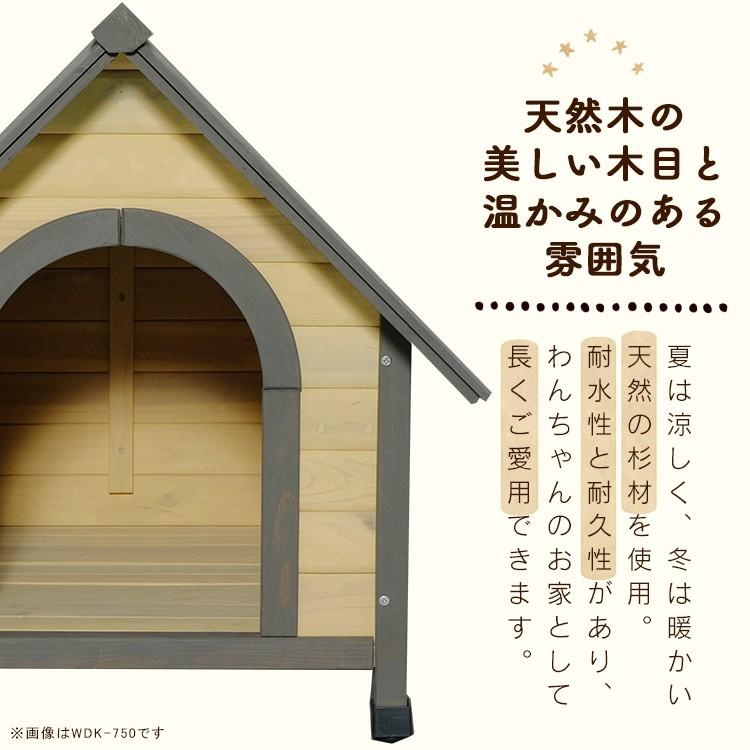 天然木の
美しい木目と
温かみのある
雰囲気

夏は涼しく、冬は暖かい
天然の杉材を使用。
耐水性と耐久性があり、
わんちゃんのお家として
長くご愛用できます。

※画像はWDK-750です